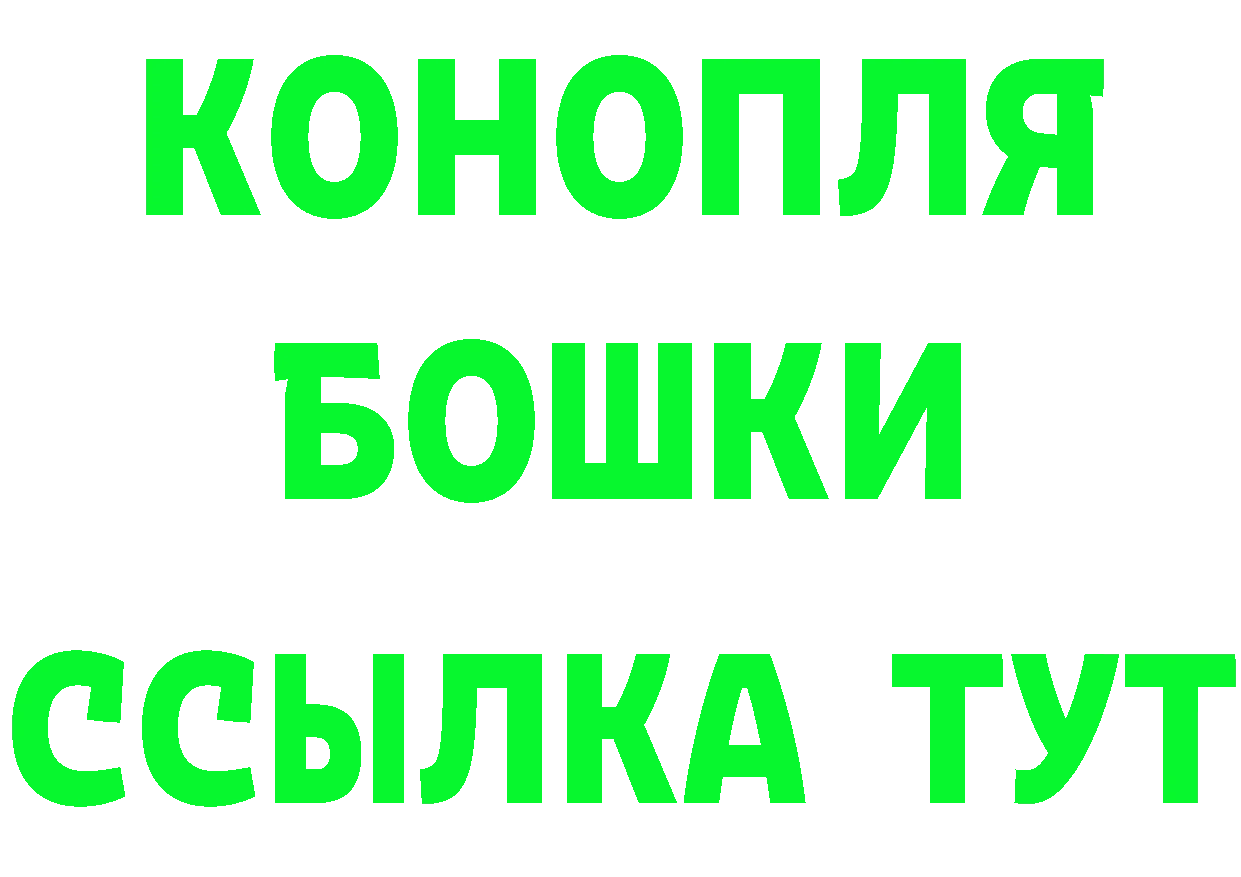 КОНОПЛЯ
БОШКИ
ССЫЛКА ТУТ